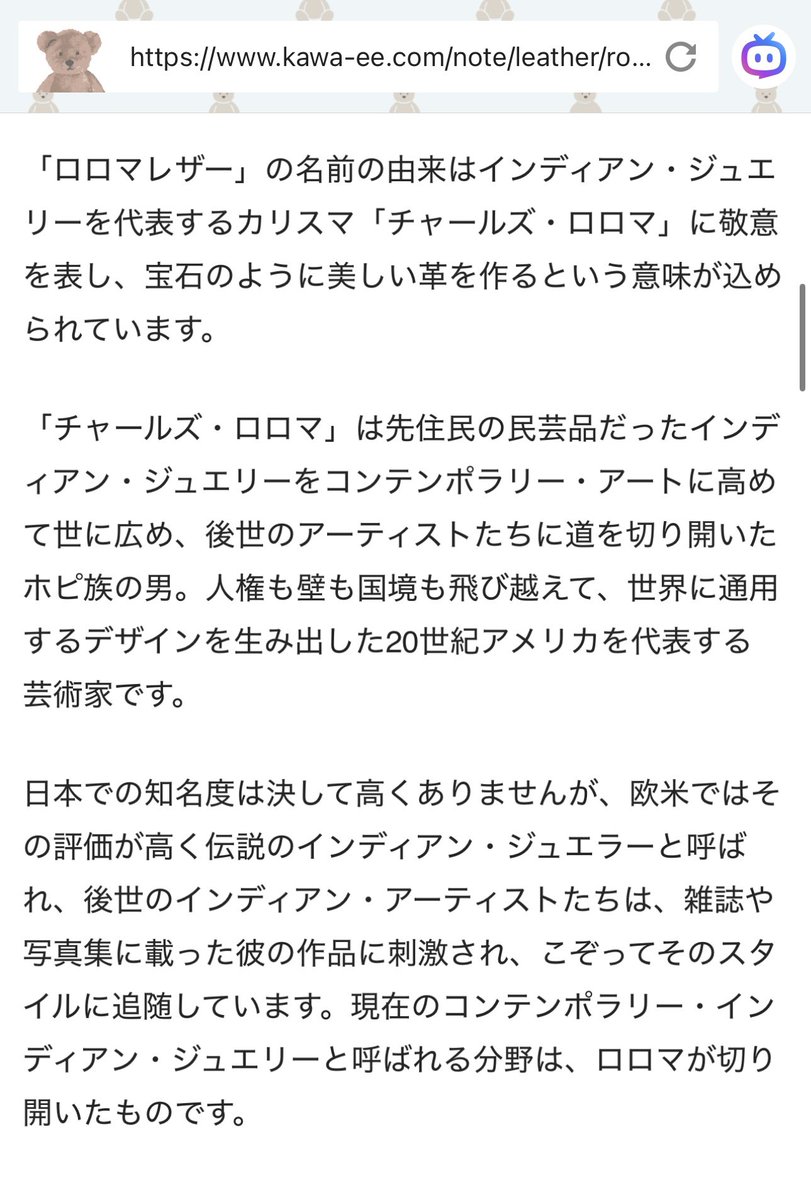 https://www.kawa-ee.com/note/leather/ro...

「ロロマレザー」の名前の由来はインディアン・ジュエリーを代表するカリスマ「チャールズ・ロロマ」に敬意を表し、宝石のように美しい革を作るという意味が込められています。

「チャールズ・ロロマ」は先住民の民芸品だったインディアン・ジュエリーをコンテンポラリー・アートに高めて世に広め、後世のアーティストたちに道を切り開いたホピ族の男。人権も壁も国境も飛び越えて、世界に通用するデザインを生み出した20世紀アメリカを代表する芸術家です。

日本での知名度は決して高くありませんが、欧米ではその評価が高く伝説のインディアン・ジュエラーと呼ばれ、後世のインディアン・アーティストたちは、雑誌や写真集に載った彼の作品に刺激され、こぞってそのスタイルに追随しています。現在のコンテンポラリー・インディアン・ジュエリーと呼ばれる分野は、ロロマが切り開いたものです。